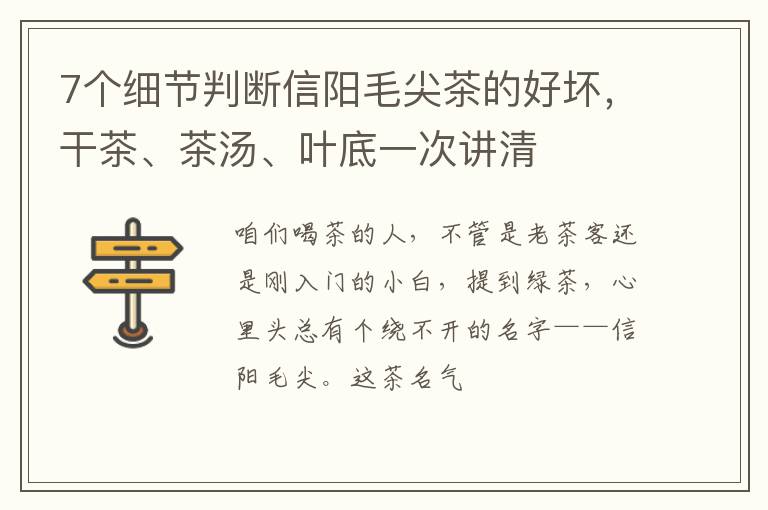 7个细节判断信阳毛尖茶的好坏，干茶、茶汤、叶底一次讲清

咱们喝茶的人，不管是老茶客还是刚入门的小白，提到绿茶，心里头总有个绕不开的名字——信阳毛尖。这茶名气